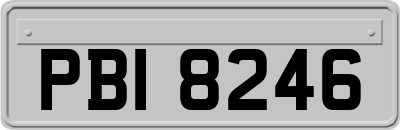 PBI 8246